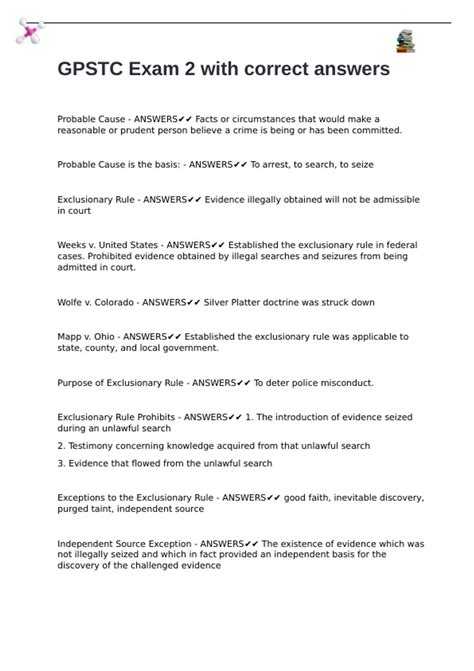 GPSTC Exam 2 with correct answers

Probable Cause - ANSWERS✔✔ Facts or circumstances that would make a reasonable or prudent person believe a crime is being or has been committed.

Probable Cause is the basis: - ANSWERS✔✔ To arrest, to search, to seize

Exclusionary Rule - ANSWERS✔✔ Evidence illegally obtained will not be admissible in court

Weeks v. United States - ANSWERS✔✔ Established the exclusionary rule in federal cases. Prohibited evidence obtained by illegal searches and seizures from being admitted in court.

Wolfe v. Colorado - ANSWERS✔✔ Silver Platter doctrine was struck down

Mapp v. Ohio - ANSWERS✔✔ Established the exclusionary rule was applicable to state, county, and local government.

Purpose of Exclusionary Rule - ANSWERS✔✔ To deter police misconduct.

Exclusionary Rule Prohibits - ANSWERS✔✔ 1. The introduction of evidence seized during an unlawful search

2. Testimony concerning knowledge acquired from that unlawful search

3. Evidence that flowed from the unlawful search

Exceptions to the Exclusionary Rule - ANSWERS✔✔ good faith, inevitable discovery, purged taint, independent source

Independent Source Exception - ANSWERS✔✔ The existence of evidence which was not illegally seized and which in fact provided an independent basis for the discovery of the challenged evidence